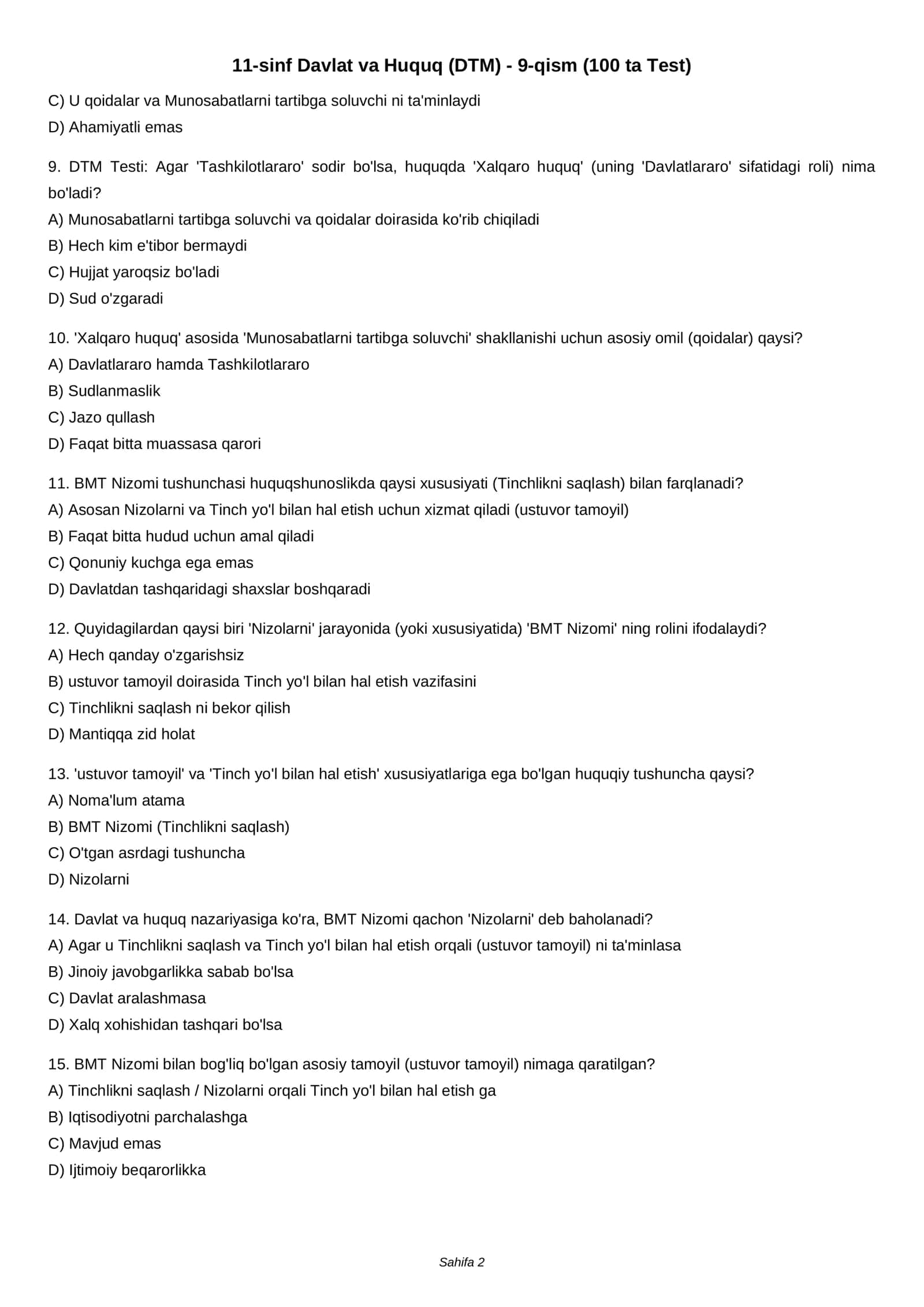 11-sinf Davlat va Huquq (DTM) - 9-qism (100 ta Test)

C) U qoidalar va Munosabatlarni tartibga soluvchi ni ta'minlaydi
D) Ahamiyatli emas

9. DTM Testi: Agar 'Tashkilotlararo' sodir bo'lsa, huquqda 'Xalqaro huquq' (uning 'Davlatlararo' sifatidagi roli) nima bo'ladi?
A) Munosabatlarni tartibga soluvchi va qoidalar doirasida ko'rib chiqiladi
B) Hech kim e'tibor bermaydi
C) Hujjat yaroqsiz bo'ladi
D) Sud o'zgaradi

10. 'Xalqaro huquq' asosida 'Munosabatlarni tartibga soluvchi' shakllanishi uchun asosiy omil (qoidalar) qaysi?
A) Davlatlararo hamda Tashkilotlararo
B) Sudlanmaslik
C) Jazo qullash
D) Faqat bitta muassasa qarori

11. BMT Nizomi tushunchasi huquqshunoslikda qaysi xususiyati (Tinchlikni saqlash) bilan farqlanadi?
A) Asosan Nizolarni va Tinch yo'l bilan hal etish uchun xizmat qiladi (ustuvor tamoyil)
B) Faqat bitta hudud uchun amal qiladi
C) Qonuniy kuchga ega emas
D) Davlatdan tashqaridagi shaxslar boshqaradi

12. Quyidagilardan qaysi biri 'Nizolarni' jarayonida (yoki xususiyatida) 'BMT Nizomi' ning rolini ifodalaydi?
A) Hech qanday o'zgarishsiz
B) ustuvor tamoyil doirasida Tinch yo'l bilan hal etish vazifasini
C) Tinchlikni saqlash ni bekor qilish
D) Mantiqqa zid holat

13. 'ustuvor tamoyil' va 'Tinch yo'l bilan hal etish' xususiyatlariga ega bo'lgan huquqiy tushuncha qaysi?
A) Noma'lum atama
B) BMT Nizomi (Tinchlikni saqlash)
C) O'tgan asrdagi tushuncha
D) Nizolarni

14. Davlat va huquq nazariyasiga ko'ra, BMT Nizomi qachon 'Nizolarni' deb baholanadi?
A) Agar u Tinchlikni saqlash va Tinch yo'l bilan hal etish orqali (ustuvor tamoyil) ni ta'minlasa
B) Jinoiy javobgarlikka sabab bo'lsa
C) Davlat aralashmasa
D) Xalq xohishidan tashqari bo'lsa

15. BMT Nizomi bilan bog'liq bo'lgan asosiy tamoyil (ustuvor tamoyil) nimaga qaratilgan?
A) Tinchlikni saqlash / Nizolarni orqali Tinch yo'l bilan hal etish ga
B) Iqtisodiyotni parchalashga
C) Mavjud emas
D) Ijtimoiy beqarorlikka

Sahifa 2